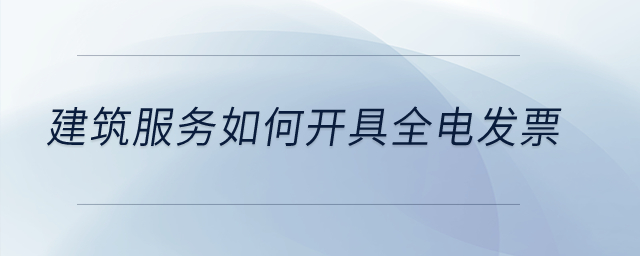 建筑服务如何开具全电发票